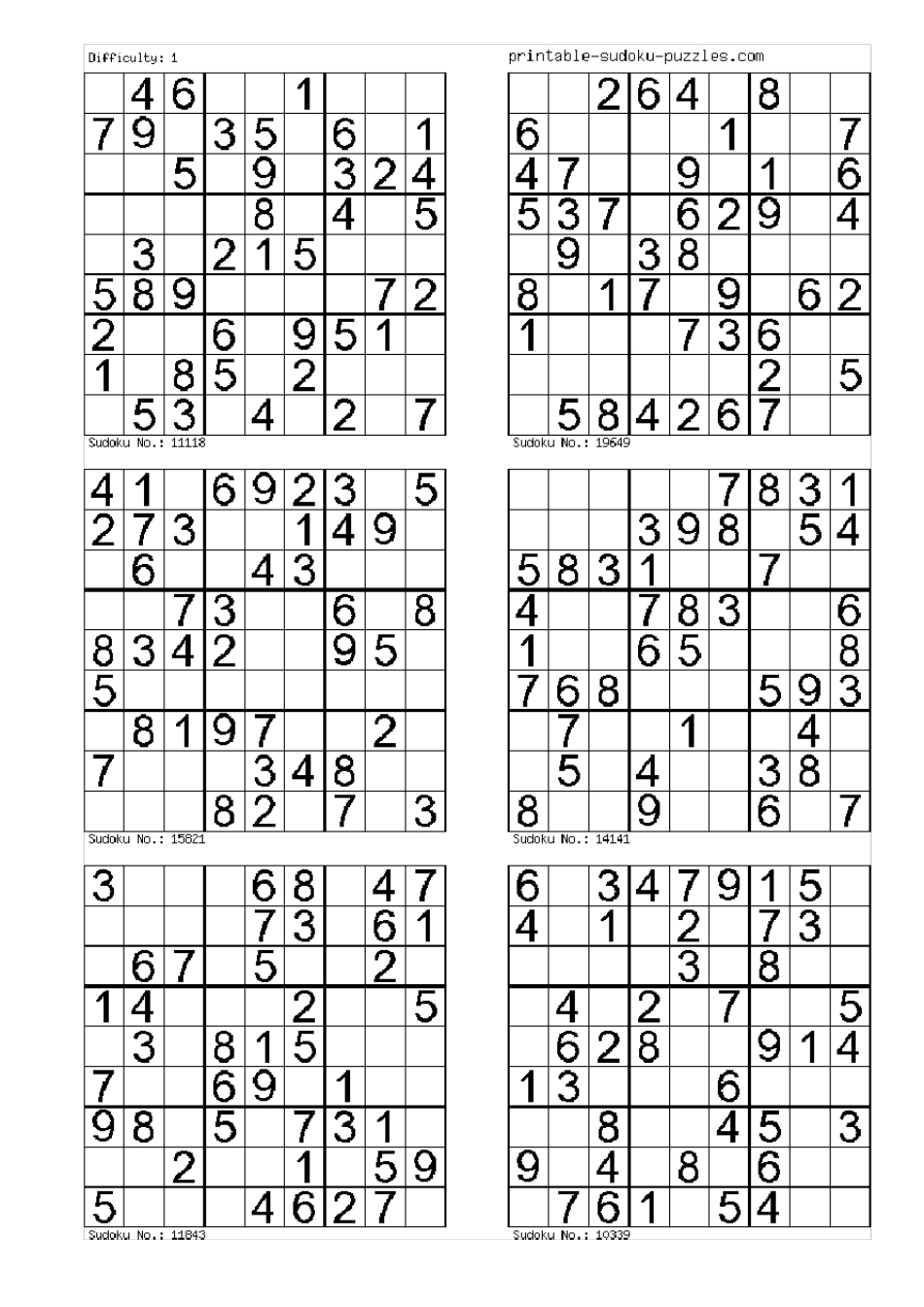 Difficulty: 1

printable-sudoku-puzzles.com

| | | | | | | | | |
|---|---|---|---|---|---|---|---|---|
| | 4 | 6 | | | 1 | | | |
| 7 | 9 | | 3 | 5 | | 6 | | 1 |
| | | 5 | | 9 | | 3 | 2 | 4 |
| | | | | 8 | | 4 | | 5 |
| | 3 | | 2 | 1 | 5 | | | |
| 5 | 8 | 9 | | | | | 7 | 2 |
| 2 | | | 6 | | 9 | 5 | 1 | |
| 1 | | 8 | 5 | | 2 | | | |
| | 5 | 3 | | 4 | | 2 | | 7 |

Sudoku No.: 11118

| | | | | | | | | |
|---|---|---|---|---|---|---|---|---|
| | | 2 | 6 | 4 | | 8 | | |
| 6 | | | | | 1 | | | 7 |
| 4 | 7 | | | 9 | | 1 | | 6 |
| 5 | 3 | 7 | | 6 | 2 | 9 | | 4 |
| | 9 | | 3 | 8 | | | | |
| 8 | | 1 | 7 | | 9 | | 6 | 2 |
| 1 | | | | 7 | 3 | 6 | | |
| | | | | | | 2 | | 5 |
| | 5 | 8 | 4 | 2 | 6 | 7 | | |

Sudoku No.: 19649

| | | | | | | | | |
|---|---|---|---|---|---|---|---|---|
| 4 | 1 | | 6 | 9 | 2 | 3 | | 5 |
| 2 | 7 | 3 | | | 1 | 4 | 9 | |
| | 6 | | | 4 | 3 | | | |
| | | 7 | 3 | | | 6 | | 8 |
| 8 | 3 | 4 | 2 | | | 9 | 5 | |
| 5 | | | | | | | | |
| | 8 | 1 | 9 | 7 | | | 2 | |
| 7 | | | | 3 | 4 | 8 | | |
| | | | 8 | 2 | | 7 | | 3 |

Sudoku No.: 15821

| | | | | | | | | |
|---|---|---|---|---|---|---|---|---|
| | | | | | 7 | 8 | 3 | 1 |
| | | | 3 | 9 | 8 | | 5 | 4 |
| 5 | 8 | 3 | 1 | | | 7 | | |
| 4 | | | 7 | 8 | 3 | | | 6 |
| 1 | | | 6 | 5 | | | | 8 |
| 7 | 6 | 8 | | | | 5 | 9 | 3 |
| | 7 | | | 1 | | | 4 | |
| | 5 | | 4 | | | 3 | 8 | |
| 8 | | | 9 | | | 6 | | 7 |

Sudoku No.: 14141

| | | | | | | | | |
|---|---|---|---|---|---|---|---|---|
| 3 | | | | 6 | 8 | | 4 | 7 |
| | | | | 7 | 3 | | 6 | 1 |
| | 6 | 7 | | 5 | | | 2 | |
| 1 | 4 | | | | 2 | | | 5 |
| | 3 | | 8 | 1 | 5 | | | |
| 7 | | | 6 | 9 | | 1 | | |
| 9 | 8 | | 5 | | 7 | 3 | 1 | |
| | | 2 | | | 1 | | 5 | 9 |
| 5 | | | | 4 | 6 | 2 | 7 | |

Sudoku No.: 11843

| | | | | | | | | |
|---|---|---|---|---|---|---|---|---|
| 6 | | 3 | 4 | 7 | 9 | 1 | 5 | |
| 4 | | 1 | | 2 | | 7 | 3 | |
| | | | | 3 | | 8 | | |
| | 4 | | 2 | | 7 | | | 5 |
| | 6 | 2 | 8 | | | 9 | 1 | 4 |
| 1 | 3 | | | | 6 | | | |
| | | 8 | | | 4 | 5 | | 3 |
| 9 | | 4 | | 8 | | 6 | | |
| | 7 | 6 | 1 | | 5 | 4 | | |

Sudoku No.: 10339